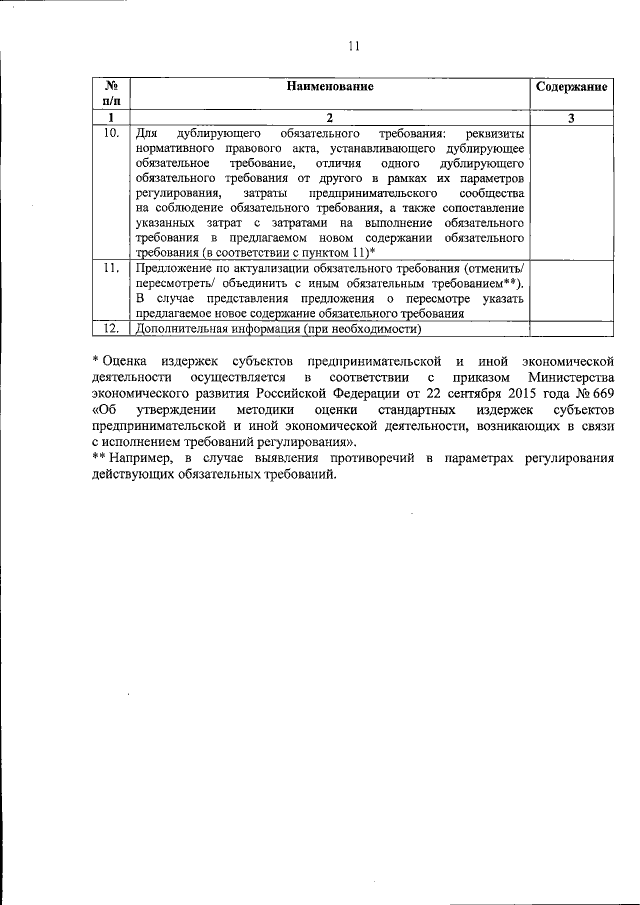 11

| № п/п | Наименование | Содержание |
|---|---|---|
| 1 | 2 | 3 |
| 10. | Для дублирующего обязательного требования: реквизиты нормативного правового акта, устанавливающего дублирующее обязательное требование, отличия одного дублирующего обязательного требования от другого в рамках их параметров регулирования, затраты предпринимательского сообщества на соблюдение обязательного требования, а также сопоставление указанных затрат с затратами на выполнение обязательного требования в предлагаемом новом содержании обязательного требования (в соответствии с пунктом 11)* | |
| 11. | Предложение по актуализации обязательного требования (отменить/ пересмотреть/ объединить с иным обязательным требованием**). В случае представления предложения о пересмотре указать предлагаемое новое содержание обязательного требования | |
| 12. | Дополнительная информация (при необходимости) | |

* Оценка издержек субъектов предпринимательской и иной экономической деятельности осуществляется в соответствии с приказом Министерства экономического развития Российской Федерации от 22 сентября 2015 года № 669 «Об утверждении методики оценки стандартных издержек субъектов предпринимательской и иной экономической деятельности, возникающих в связи с исполнением требований регулирования».
** Например, в случае выявления противоречий в параметрах регулирования действующих обязательных требований.